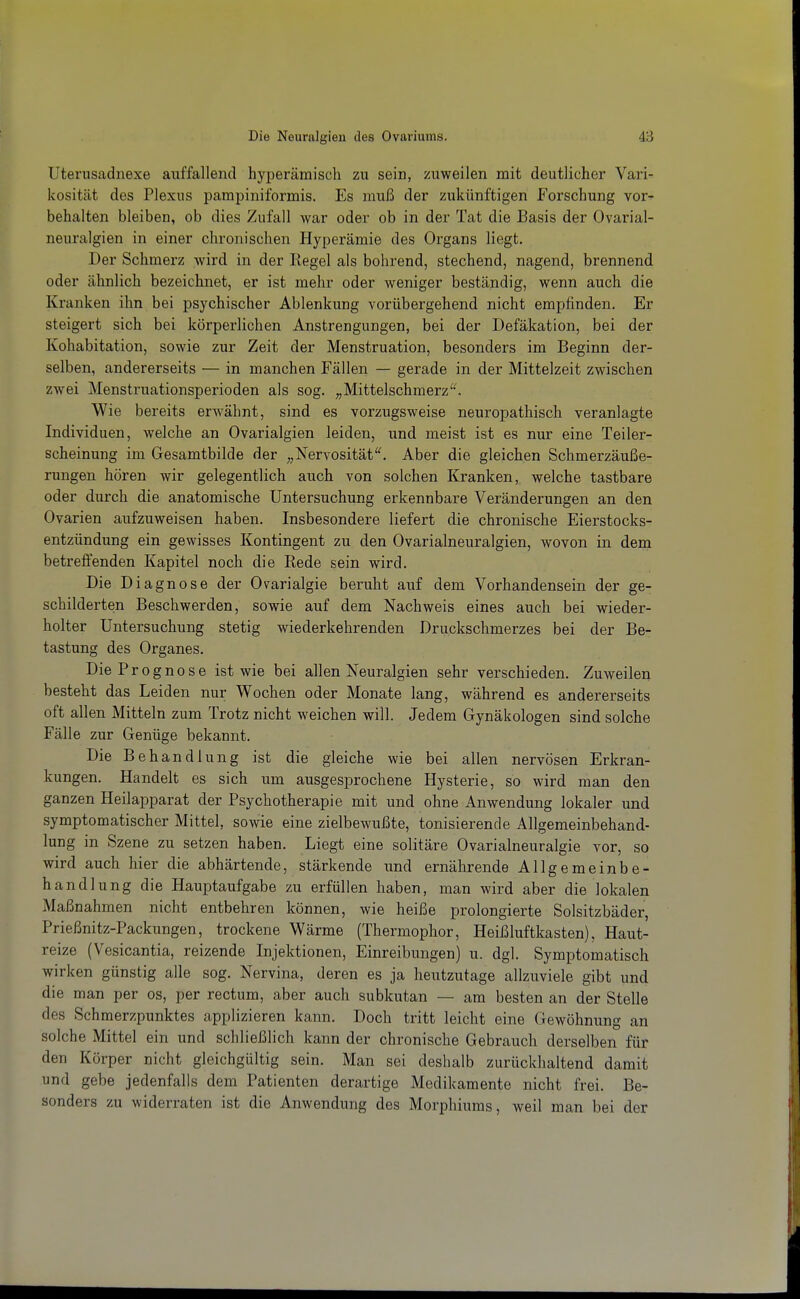 Die Neuralgien des Ovariums. 43

Uterusadnexe auffallend hyperämisch zu sein, zuweilen mit deutlicher Varikosität des Plexus pampiniformis. Es muß der zukünftigen Forschung vorbehalten bleiben, ob dies Zufall war oder ob in der Tat die Basis der Ovarialneuralgien in einer chronischen Hyperämie des Organs liegt.

Der Schmerz wird in der Regel als bohrend, stechend, nagend, brennend oder ähnlich bezeichnet, er ist mehr oder weniger beständig, wenn auch die Kranken ihn bei psychischer Ablenkung vorübergehend nicht empfinden. Er steigert sich bei körperlichen Anstrengungen, bei der Defäkation, bei der Kohabitation, sowie zur Zeit der Menstruation, besonders im Beginn derselben, andererseits — in manchen Fällen — gerade in der Mittelzeit zwischen zwei Menstruationsperioden als sog. „Mittelschmerz“.

Wie bereits erwähnt, sind es vorzugsweise neuropathisch veranlagte Individuen, welche an Ovarialgien leiden, und meist ist es nur eine Teilerscheinung im Gesamtbilde der „Nervosität“. Aber die gleichen Schmerzäußerungen hören wir gelegentlich auch von solchen Kranken, welche tastbare oder durch die anatomische Untersuchung erkennbare Veränderungen an den Ovarien aufzuweisen haben. Insbesondere liefert die chronische Eierstocksentzündung ein gewisses Kontingent zu den Ovarialneuralgien, wovon in dem betreffenden Kapitel noch die Rede sein wird.

Die Diagnose der Ovarialgie beruht auf dem Vorhandensein der geschilderten Beschwerden, sowie auf dem Nachweis eines auch bei wiederholter Untersuchung stetig wiederkehrenden Druckschmerzes bei der Betastung des Organes.

Die Prognose ist wie bei allen Neuralgien sehr verschieden. Zuweilen besteht das Leiden nur Wochen oder Monate lang, während es andererseits oft allen Mitteln zum Trotz nicht weichen will. Jedem Gynäkologen sind solche Fälle zur Genüge bekannt.

Die Behandlung ist die gleiche wie bei allen nervösen Erkrankungen. Handelt es sich um ausgesprochene Hysterie, so wird man den ganzen Heilapparat der Psychotherapie mit und ohne Anwendung lokaler und symptomatischer Mittel, sowie eine zielbewußte, tonisierende Allgemeinbehandlung in Szene zu setzen haben. Liegt eine solitäre Ovarialneuralgie vor, so wird auch hier die abhärtende, stärkende und ernährende Allgemeinbehandlung die Hauptaufgabe zu erfüllen haben, man wird aber die lokalen Maßnahmen nicht entbehren können, wie heiße prolongierte Solsitzbäder, Prießnitz-Packungen, trockene Wärme (Thermophor, Heißluftkasten), Hautreize (Vesicantia, reizende Injektionen, Einreibungen) u. dgl. Symptomatisch wirken günstig alle sog. Nervina, deren es ja heutzutage allzuviele gibt und die man per os, per rectum, aber auch subkutan — am besten an der Stelle des Schmerzpunktes applizieren kann. Doch tritt leicht eine Gewöhnung an solche Mittel ein und schließlich kann der chronische Gebrauch derselben für den Körper nicht gleichgültig sein. Man sei deshalb zurückhaltend damit und gebe jedenfalls dem Patienten derartige Medikamente nicht frei. Besonders zu widerraten ist die Anwendung des Morphiums, weil man bei der